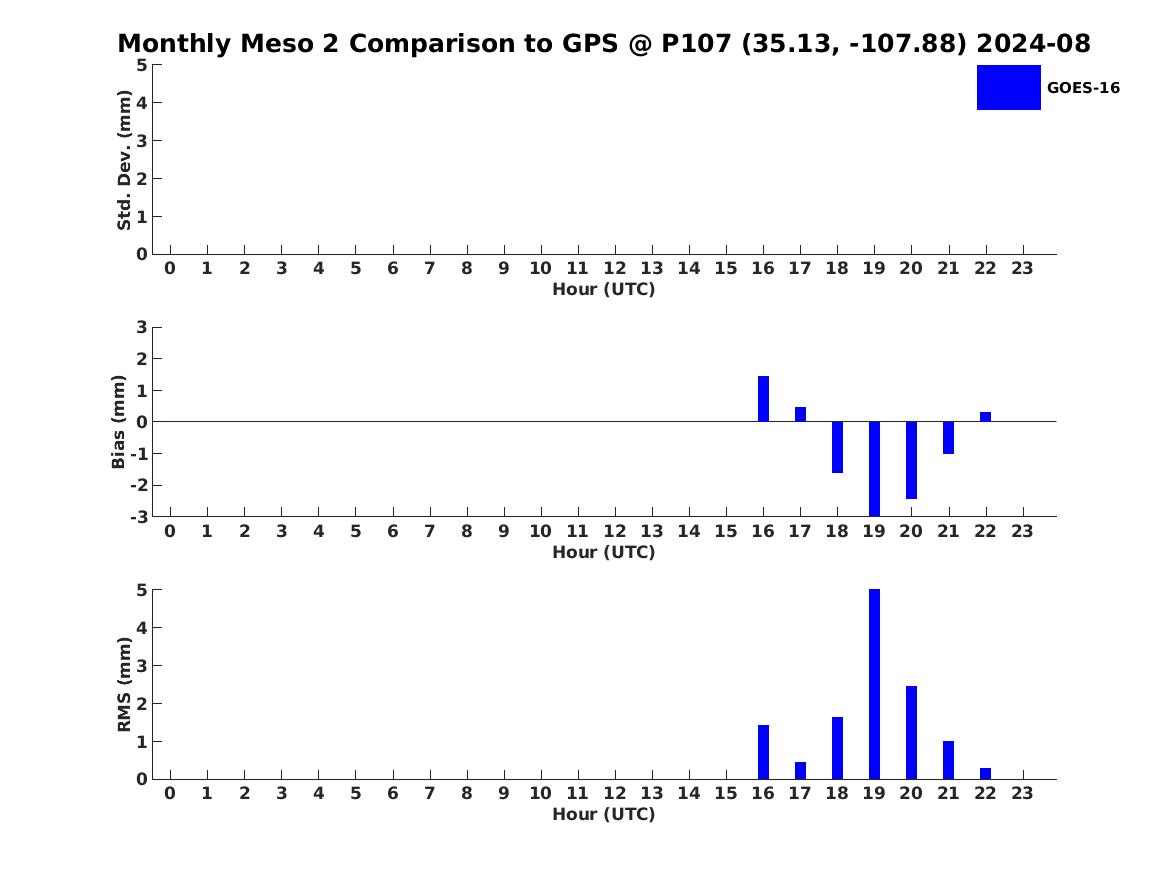 Monthly Meso 2 Comparison to GPS @ P107 (35.13, -107.88) 2024-08

GOES-16

Std. Dev. (mm)
5
4
3
2
1
0
0 1 2 3 4 5 6 7 8 9 10 11 12 13 14 15 16 17 18 19 20 21 22 23
Hour (UTC)

Bias (mm)
3
2
1
0
-1
-2
-3
0 1 2 3 4 5 6 7 8 9 10 11 12 13 14 15 16 17 18 19 20 21 22 23
Hour (UTC)

RMS (mm)
5
4
3
2
1
0
0 1 2 3 4 5 6 7 8 9 10 11 12 13 14 15 16 17 18 19 20 21 22 23
Hour (UTC)